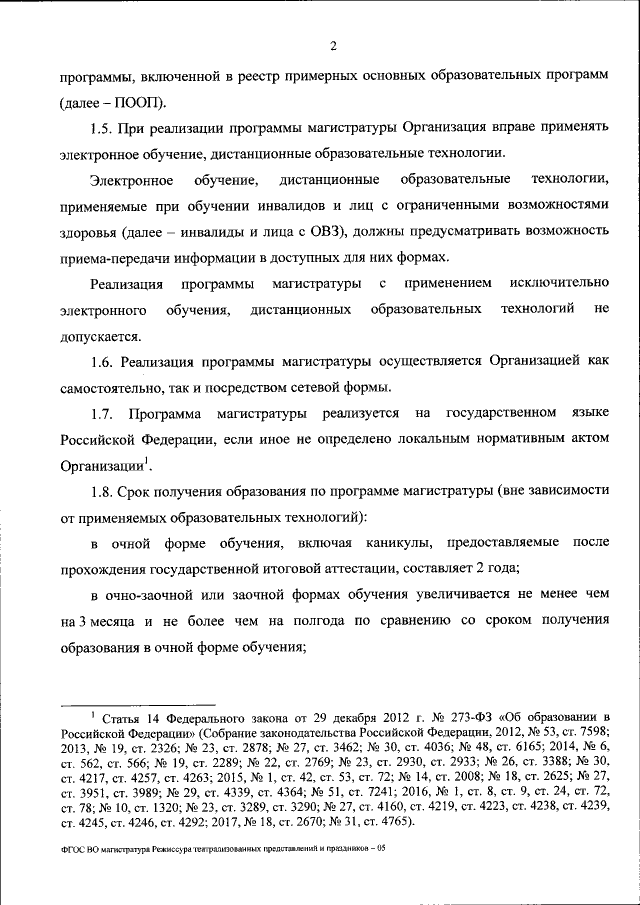 2

программы, включенной в реестр примерных основных образовательных программ (далее – ПООП).

1.5. При реализации программы магистратуры Организация вправе применять электронное обучение, дистанционные образовательные технологии.

Электронное обучение, дистанционные образовательные технологии, применяемые при обучении инвалидов и лиц с ограниченными возможностями здоровья (далее – инвалиды и лица с ОВЗ), должны предусматривать возможность приема-передачи информации в доступных для них формах.

Реализация программы магистратуры с применением исключительно электронного обучения, дистанционных образовательных технологий не допускается.

1.6. Реализация программы магистратуры осуществляется Организацией как самостоятельно, так и посредством сетевой формы.

1.7. Программа магистратуры реализуется на государственном языке Российской Федерации, если иное не определено локальным нормативным актом Организации$^1$.

1.8. Срок получения образования по программе магистратуры (вне зависимости от применяемых образовательных технологий):

в очной форме обучения, включая каникулы, предоставляемые после прохождения государственной итоговой аттестации, составляет 2 года;

в очно-заочной или заочной формах обучения увеличивается не менее чем на 3 месяца и не более чем на полгода по сравнению со сроком получения образования в очной форме обучения;

$^1$ Статья 14 Федерального закона от 29 декабря 2012 г. № 273-ФЗ «Об образовании в Российской Федерации» (Собрание законодательства Российской Федерации, 2012, № 53, ст. 7598; 2013, № 19, ст. 2326; № 23, ст. 2878; № 27, ст. 3462; № 30, ст. 4036; № 48, ст. 6165; 2014, № 6, ст. 562, ст. 566; № 19, ст. 2289; № 22, ст. 2769; № 23, ст. 2930, ст. 2933; № 26, ст. 3388; № 30, ст. 4217, ст. 4257, ст. 4263; 2015, № 1, ст. 42, ст. 53, ст. 72; № 14, ст. 2008; № 18, ст. 2625; № 27, ст. 3951, ст. 3989; № 29, ст. 4339, ст. 4364; № 51, ст. 7241; 2016, № 1, ст. 8, ст. 9, ст. 24, ст. 72, ст. 78; № 10, ст. 1320; № 23, ст. 3289, ст. 3290; № 27, ст. 4160, ст. 4219, ст. 4223, ст. 4238, ст. 4239, ст. 4245, ст. 4246, ст. 4292; 2017, № 18, ст. 2670; № 31, ст. 4765).

ФГОС ВО магистратура Режиссура театрализованных представлений и праздников – 05